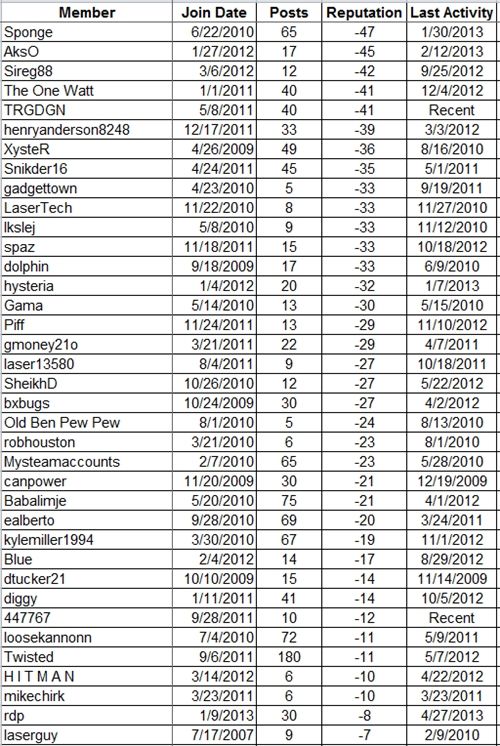 | Member | Join Date | Posts | Reputation | Last Activity |
|---|---|---|---|---|
| Sponge | 6/22/2010 | 65 | -47 | 1/30/2013 |
| AksO | 1/27/2012 | 17 | -45 | 2/12/2013 |
| Sireg88 | 3/6/2012 | 12 | -42 | 9/25/2012 |
| The One Watt | 1/1/2011 | 40 | -41 | 12/4/2012 |
| TRGDGN | 5/8/2011 | 40 | -41 | Recent |
| henryanderson8248 | 12/17/2011 | 33 | -39 | 3/3/2012 |
| XysteR | 4/26/2009 | 49 | -36 | 8/16/2010 |
| Snikder16 | 4/24/2011 | 45 | -35 | 5/1/2011 |
| gadgettown | 4/23/2010 | 5 | -33 | 9/19/2011 |
| LaserTech | 11/22/2010 | 8 | -33 | 11/27/2010 |
| lkslej | 5/8/2010 | 9 | -33 | 11/12/2010 |
| spaz | 11/18/2011 | 15 | -33 | 10/18/2012 |
| dolphin | 9/18/2009 | 17 | -33 | 6/9/2010 |
| hysteria | 1/4/2012 | 20 | -32 | 1/7/2013 |
| Gama | 5/14/2010 | 13 | -30 | 5/15/2010 |
| Piff | 11/24/2011 | 13 | -29 | 11/10/2012 |
| gmoney21o | 3/21/2011 | 22 | -29 | 4/7/2011 |
| laser13580 | 8/4/2011 | 9 | -27 | 10/18/2011 |
| SheikhD | 10/26/2010 | 12 | -27 | 5/22/2012 |
| bxbugs | 10/24/2009 | 30 | -27 | 4/2/2012 |
| Old Ben Pew Pew | 8/1/2010 | 5 | -24 | 8/13/2010 |
| robhouston | 3/21/2010 | 6 | -23 | 8/1/2010 |
| Mysteamaccounts | 2/7/2010 | 65 | -23 | 5/28/2010 |
| canpower | 11/20/2009 | 30 | -21 | 12/19/2009 |
| Babalimje | 5/20/2010 | 75 | -21 | 4/1/2012 |
| ealberto | 9/28/2010 | 69 | -20 | 3/24/2011 |
| kylemiller1994 | 3/30/2010 | 67 | -19 | 11/1/2012 |
| Blue | 2/4/2012 | 14 | -17 | 8/29/2012 |
| dtucker21 | 10/10/2009 | 15 | -14 | 11/14/2009 |
| diggy | 1/11/2011 | 41 | -14 | 10/5/2012 |
| 447767 | 9/28/2011 | 10 | -12 | Recent |
| loosekannonn | 7/4/2010 | 72 | -11 | 5/9/2011 |
| Twisted | 9/6/2011 | 180 | -11 | 5/7/2012 |
| H I T M A N | 3/14/2012 | 6 | -10 | 4/22/2012 |
| mikechirk | 3/23/2011 | 6 | -10 | 3/23/2011 |
| rdp | 1/9/2013 | 30 | -8 | 4/27/2013 |
| laserguy | 7/17/2007 | 9 | -7 | 2/9/2010 |